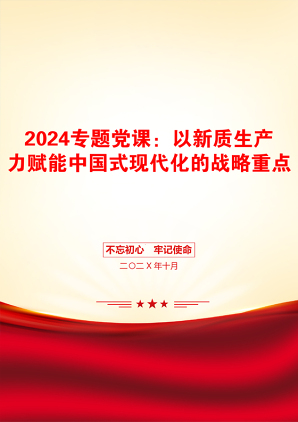 2024专题党课：以新质生产力赋能中国式现代化的战略重点

不忘初心　牢记使命

二〇二X年十月